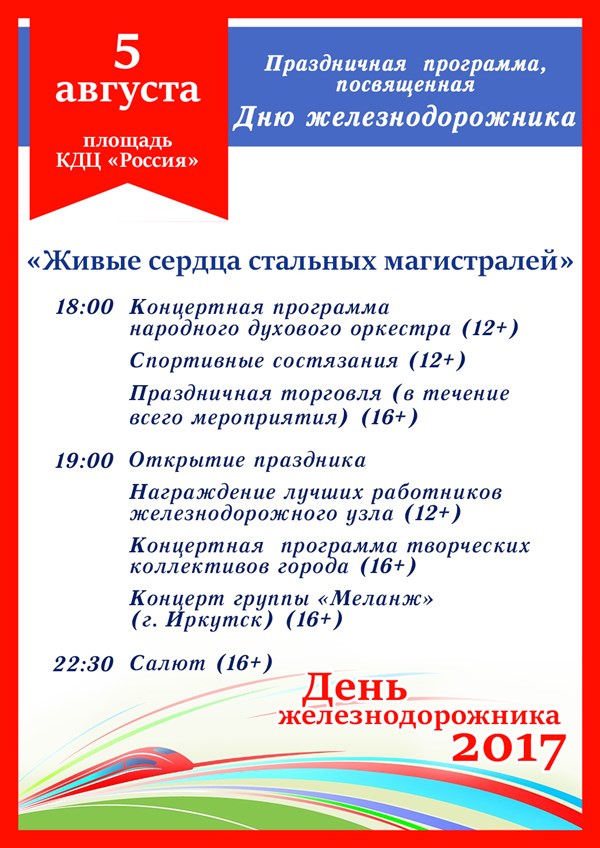 5 августа

площадь КДЦ «Россия»

Праздничная программа, посвященная
Дню железнодорожника

«Живые сердца стальных магистралей»

18:00 Концертная программа народного духового оркестра (12+)

Спортивные состязания (12+)

Праздничная торговля (в течение всего мероприятия) (16+)

19:00 Открытие праздника

Награждение лучших работников железнодорожного узла (12+)

Концертная программа творческих коллективов города (16+)

Концерт группы «Меланж» (г. Иркутск) (16+)

22:30 Салют (16+)

День железнодорожника 2017